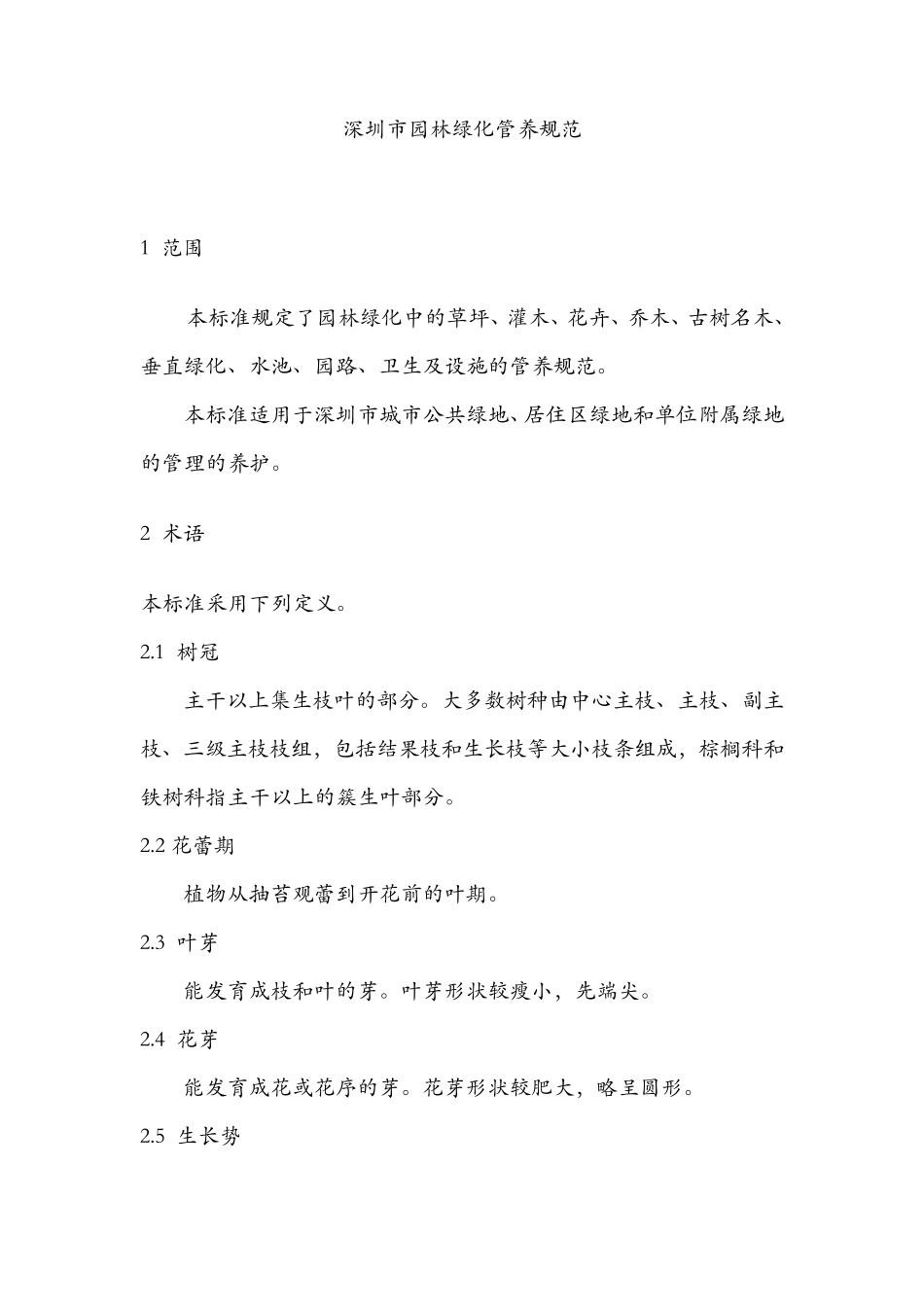 深圳市园林绿化管养规范

1 范围

本标准规定了园林绿化中的草坪、灌木、花卉、乔木、古树名木、垂直绿化、水池、园路、卫生及设施的管养规范。

本标准适用于深圳市城市公共绿地、居住区绿地和单位附属绿地的管理的养护。

2 术语

本标准采用下列定义。

2.1 树冠

主干以上集生枝叶的部分。大多数树种由中心主枝、主枝、副主枝、三级主枝枝组，包括结果枝和生长枝等大小枝条组成，棕榈科和铁树科指主干以上的簇生叶部分。

2.2 花蕾期

植物从抽苔观蕾到开花前的叶期。

2.3 叶芽

能发育成枝和叶的芽。叶芽形状较瘦小，先端尖。

2.4 花芽

能发育成花或花序的芽。花芽形状较肥大，略呈圆形。

2.5 生长势